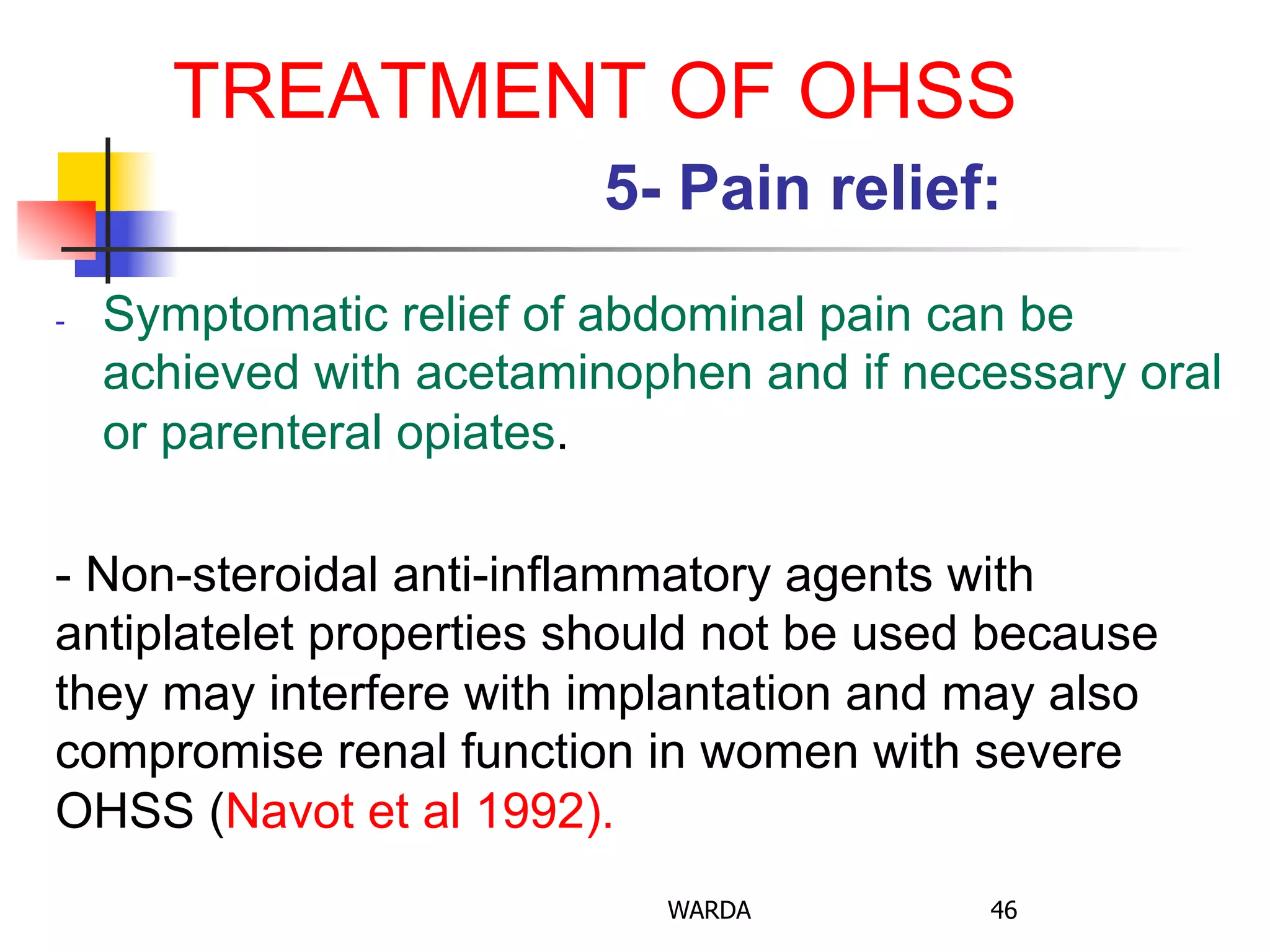 TREATMENT OF OHSS

5- Pain relief:

- Symptomatic relief of abdominal pain can be achieved with acetaminophen and if necessary oral or parenteral opiates.

- Non-steroidal anti-inflammatory agents with antiplatelet properties should not be used because they may interfere with implantation and may also compromise renal function in women with severe OHSS (Navot et al 1992).

WARDA

46